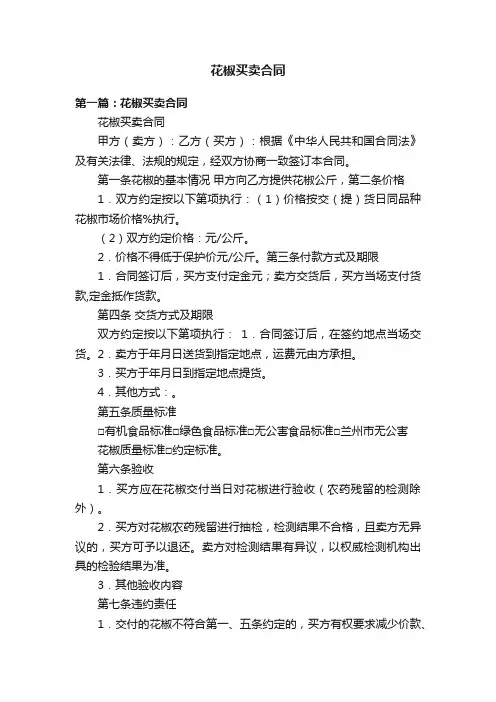 花椒买卖合同

第一篇：花椒买卖合同

花椒买卖合同

甲方（卖方）：乙方（买方）：根据《中华人民共和国合同法》及有关法律、法规的规定，经双方协商一致签订本合同。

第一条花椒的基本情况 甲方向乙方提供花椒公斤，第二条价格

1．双方约定按以下第项执行：（1）价格按交（提）货日同品种花椒市场价格%执行。

（2）双方约定价格：元/公斤。

2．价格不得低于保护价元/公斤。第三条付款方式及期限

1．合同签订后，买方支付定金元；卖方交货后，买方当场支付货款,定金抵作货款。

第四条 交货方式及期限

双方约定按以下第项执行： 1．合同签订后，在签约地点当场交货。2．卖方于年月日送货到指定地点，运费元由方承担。

3．买方于年月日到指定地点提货。

4．其他方式：。

第五条质量标准

□有机食品标准□绿色食品标准□无公害食品标准□兰州市无公害花椒质量标准□约定标准。

第六条验收

1．买方应在花椒交付当日对花椒进行验收（农药残留的检测除外）。

2．买方对花椒农药残留进行抽检，检测结果不合格，且卖方无异议的，买方可予以退还。卖方对检测结果有异议，以权威检测机构出具的检验结果为准。

3．其他验收内容

第七条违约责任

1．交付的花椒不符合第一、五条约定的，买方有权要求减少价款、